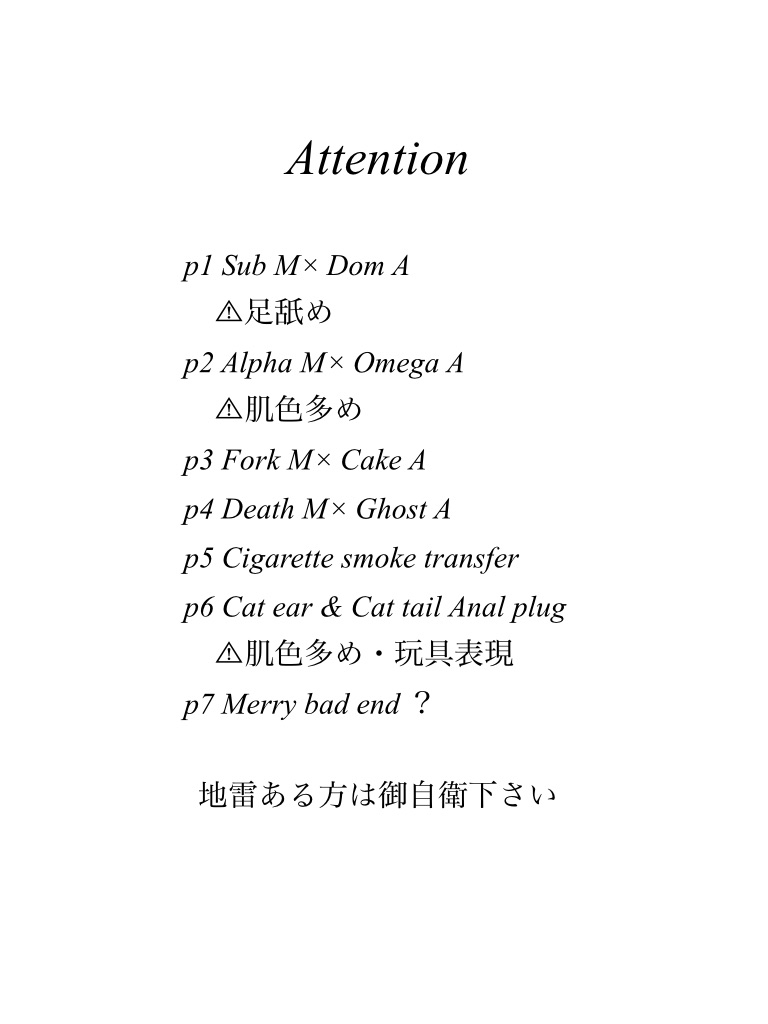 Attention

p1 Sub M× Dom A
⚠足舐め

p2 Alpha M× Omega A
⚠肌色多め

p3 Fork M× Cake A

p4 Death M× Ghost A

p5 Cigarette smoke transfer

p6 Cat ear & Cat tail Anal plug
⚠肌色多め・玩具表現

p7 Merry bad end ？

地雷ある方は御自衛下さい